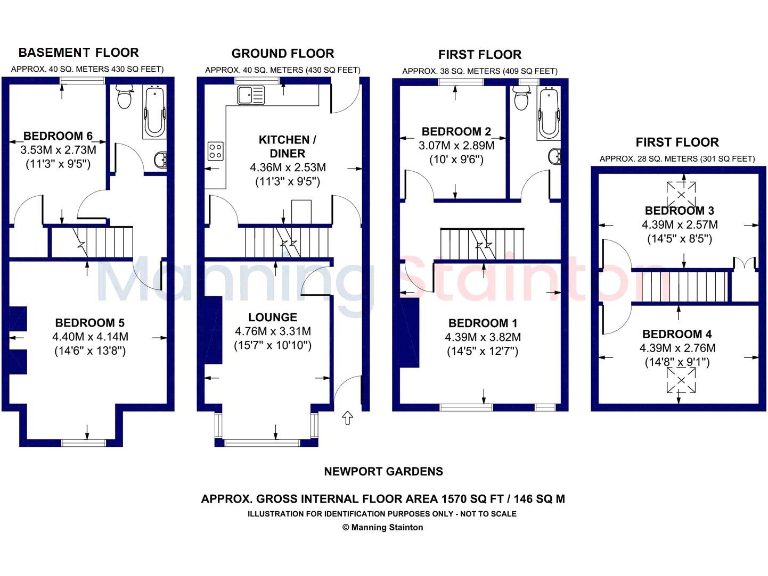 BASEMENT FLOOR
APPROX. 40 SQ. METERS 430 SQ FEET)

BEDROOM 6
3.53M x 2.73M
(11'3" x 9'5")

BEDROOM 5
4.40M x 4.14M
(14'6" x 13'8")

GROUND FLOOR
APPROX. 40 SQ. METERS (430 SQ FEET)

KITCHEN / DINER
4.36M x 2.53M
(11'3" x 9'5")

LOUNGE
4.76M x 3.31M
(15'7" x 10'10")

FIRST FLOOR
APPROX. 38 SQ. METERS (409 SQ FEET)

BEDROOM 2
3.07M x 2.89M
(10' x 9'6")

BEDROOM 1
4.39M x 3.82M
(14'5" x 12'7")

FIRST FLOOR
APPROX. 28 SQ. METERS (301 SQ FEET)

BEDROOM 3
4.39M x 2.57M
(14'5" x 8'5")

BEDROOM 4
4.39M x 2.76M
(14'8" x 9'1")

Manning Stainton

NEWPORT GARDENS

APPROX. GROSS INTERNAL FLOOR AREA 1570 SQ FT / 146 SQ M
ILLUSTRATION FOR IDENTIFICATION PURPOSES ONLY - NOT TO SCALE
© Manning Stainton